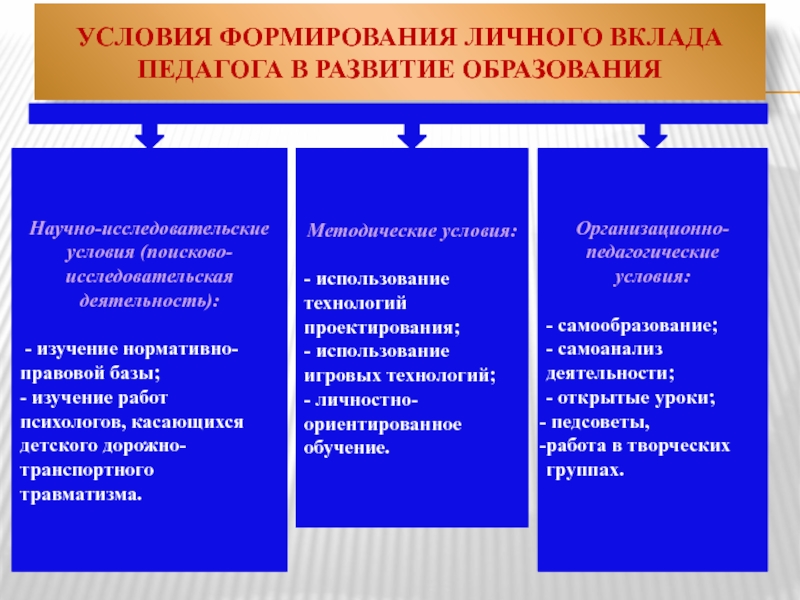 УСЛОВИЯ ФОРМИРОВАНИЯ ЛИЧНОГО ВКЛАДА ПЕДАГОГА В РАЗВИТИЕ ОБРАЗОВАНИЯ

Научно-исследовательские условия (поисково-исследовательская деятельность):

- изучение нормативно-правовой базы;
- изучение работ психологов, касающихся детского дорожно-транспортного травматизма.

Методические условия:

- использование технологий проектирования;
- использование игровых технологий;
- личностно-ориентированное обучение.

Организационно-педагогические условия:

- самообразование;
- самоанализ деятельности;
- открытые уроки;
- педсоветы,
-работа в творческих группах.